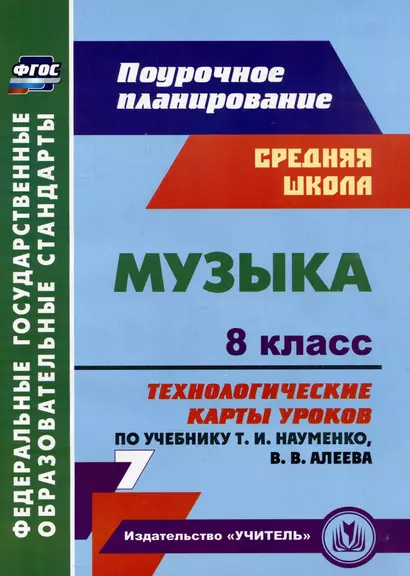 ФГОС

ФЕДЕРАЛЬНЫЕ ГОСУДАРСТВЕННЫЕ ОБРАЗОВАТЕЛЬНЫЕ СТАНДАРТЫ

Поурочное планирование

СРЕДНЯЯ ШКОЛА

МУЗЫКА

8 класс

ТЕХНОЛОГИЧЕСКИЕ КАРТЫ УРОКОВ

ПО УЧЕБНИКУ Т. И. НАУМЕНКО, В. В. АЛЕЕВА

7

Издательство «УЧИТЕЛЬ»